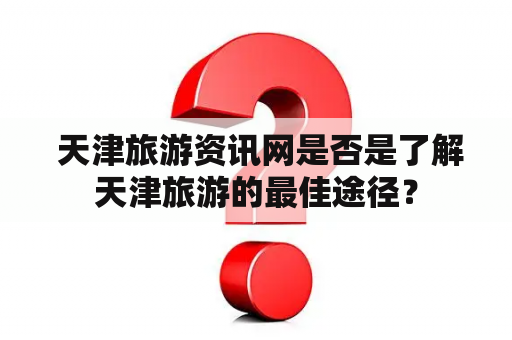 天津旅游资讯网是否是了解天津旅游的最佳途径？